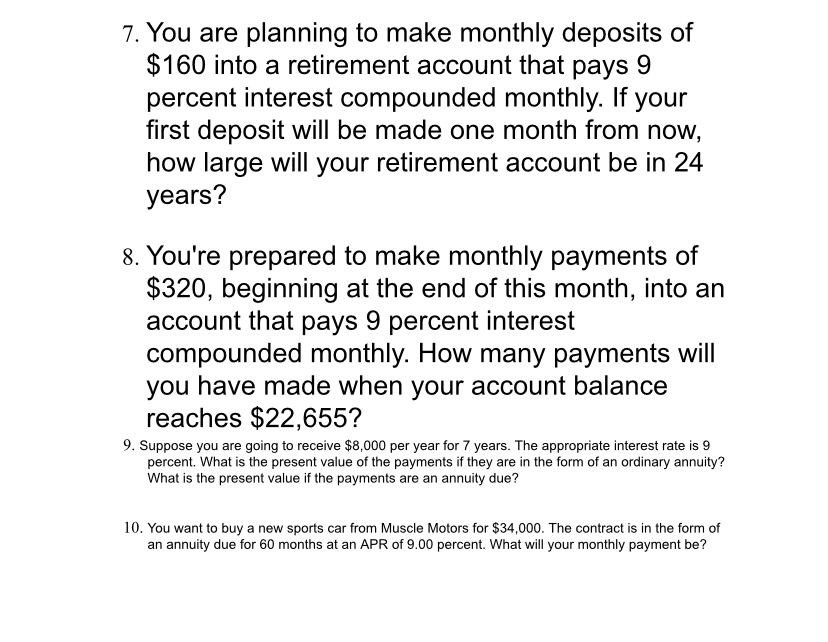 7. You are planning to make monthly deposits of \$160 into a retirement account that pays 9 percent interest compounded monthly. If your first deposit will be made one month from now, how large will your retirement account be in 24 years?

8. You're prepared to make monthly payments of \$320, beginning at the end of this month, into an account that pays 9 percent interest compounded monthly. How many payments will you have made when your account balance reaches \$22,655?

9. Suppose you are going to receive \$8,000 per year for 7 years. The appropriate interest rate is 9 percent. What is the present value of the payments if they are in the form of an ordinary annuity? What is the present value if the payments are an annuity due?

10. You want to buy a new sports car from Muscle Motors for \$34,000. The contract is in the form of an annuity due for 60 months at an APR of 9.00 percent. What will your monthly payment be?